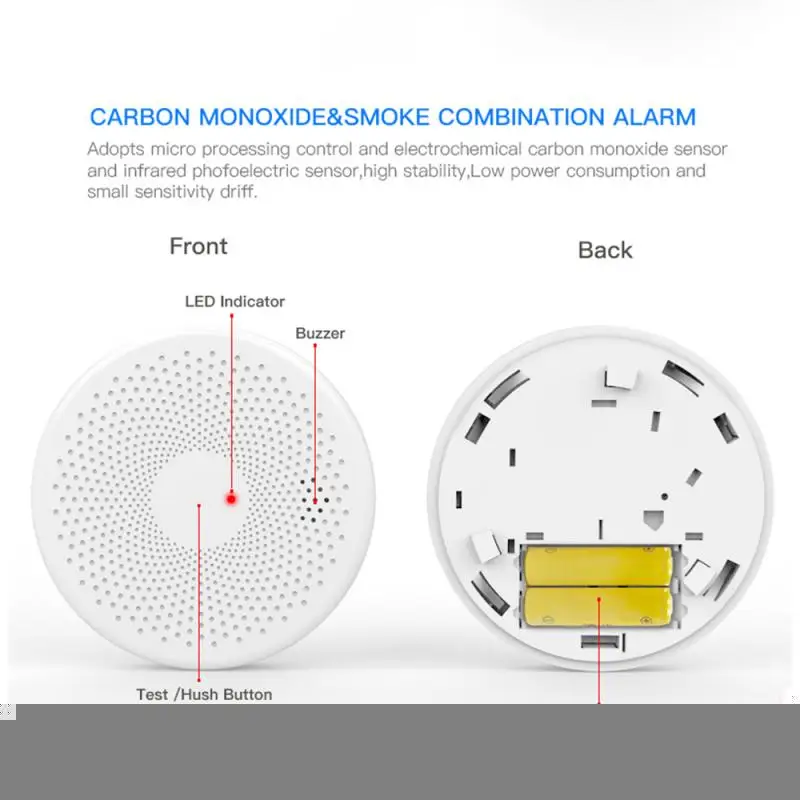 CARBON MONOXIDE&SMOKE COMBINATION ALARM

Adopts micro processing control and electrochemical carbon monoxide sensor and infrared phofoelectric sensor,high stability,Low power consumption and small sensitivity driff.

Front

Back

LED Indicator

Buzzer

Test /Hush Button